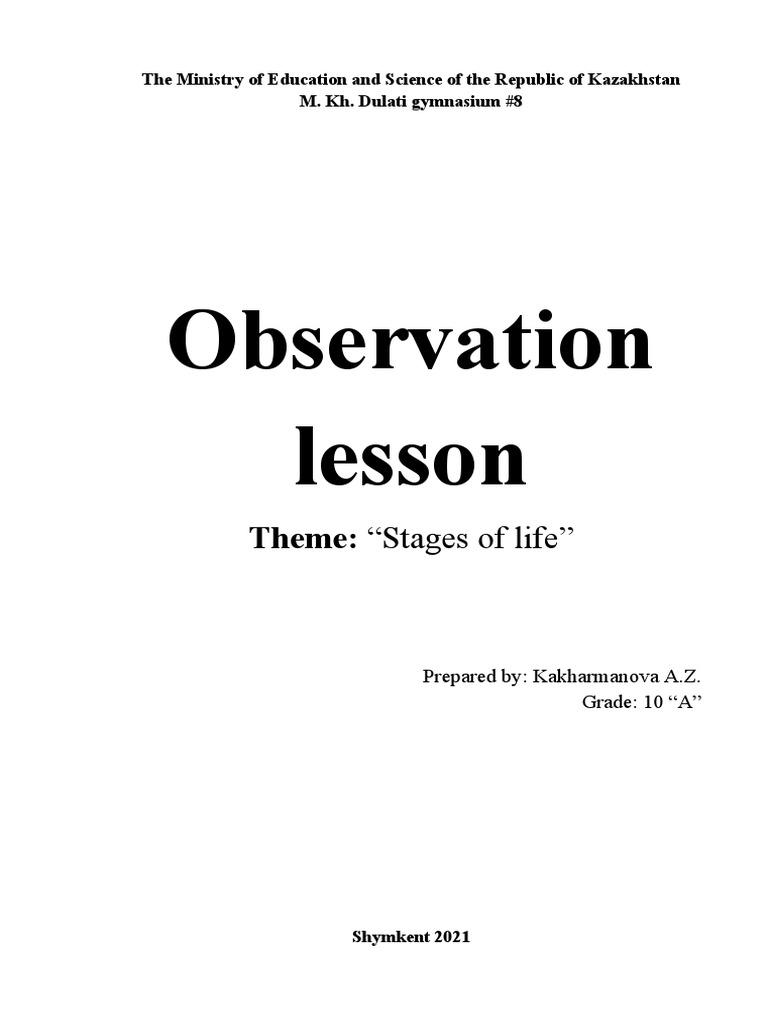 The Ministry of Education and Science of the Republic of Kazakhstan
M. Kh. Dulati gymnasium #8

Observation lesson

Theme: “Stages of life”

Prepared by: Kakharmanova A.Z.
Grade: 10 “A”

Shymkent 2021